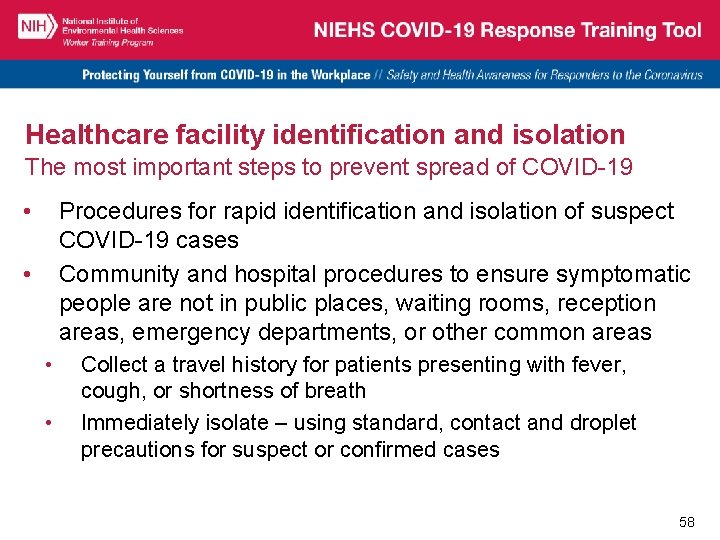 NIH National Institute of Environmental Health Sciences
Worker Training Program

NIEHS COVID-19 Response Training Tool

Protecting Yourself from COVID-19 in the Workplace // Safety and Health Awareness for Responders to the Coronavirus

Healthcare facility identification and isolation
The most important steps to prevent spread of COVID-19

• Procedures for rapid identification and isolation of suspect COVID-19 cases
• Community and hospital procedures to ensure symptomatic people are not in public places, waiting rooms, reception areas, emergency departments, or other common areas
  • Collect a travel history for patients presenting with fever, cough, or shortness of breath
  • Immediately isolate – using standard, contact and droplet precautions for suspect or confirmed cases

58